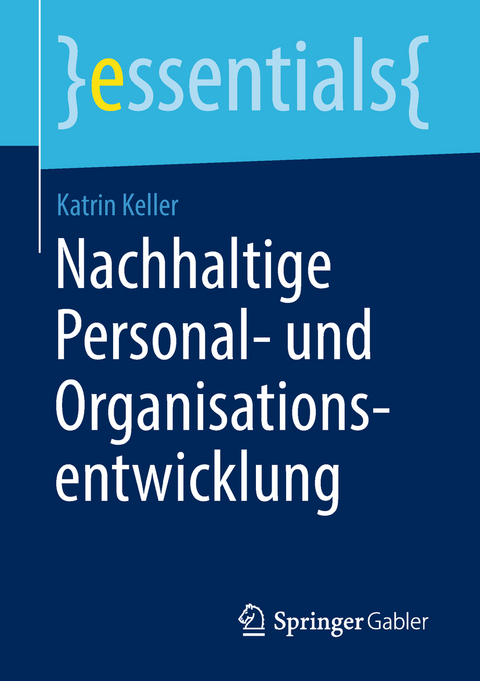 }essentials{

Katrin Keller

Nachhaltige Personal- und Organisationsentwicklung

Springer Gabler